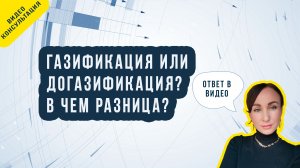 ВИДЕО КОНСУЛЬТАЦИЯ

ГАЗИФИКАЦИЯ ИЛИ ДОГАЗИФИКАЦИЯ? В ЧЕМ РАЗНИЦА?

ОТВЕТ В ВИДЕО